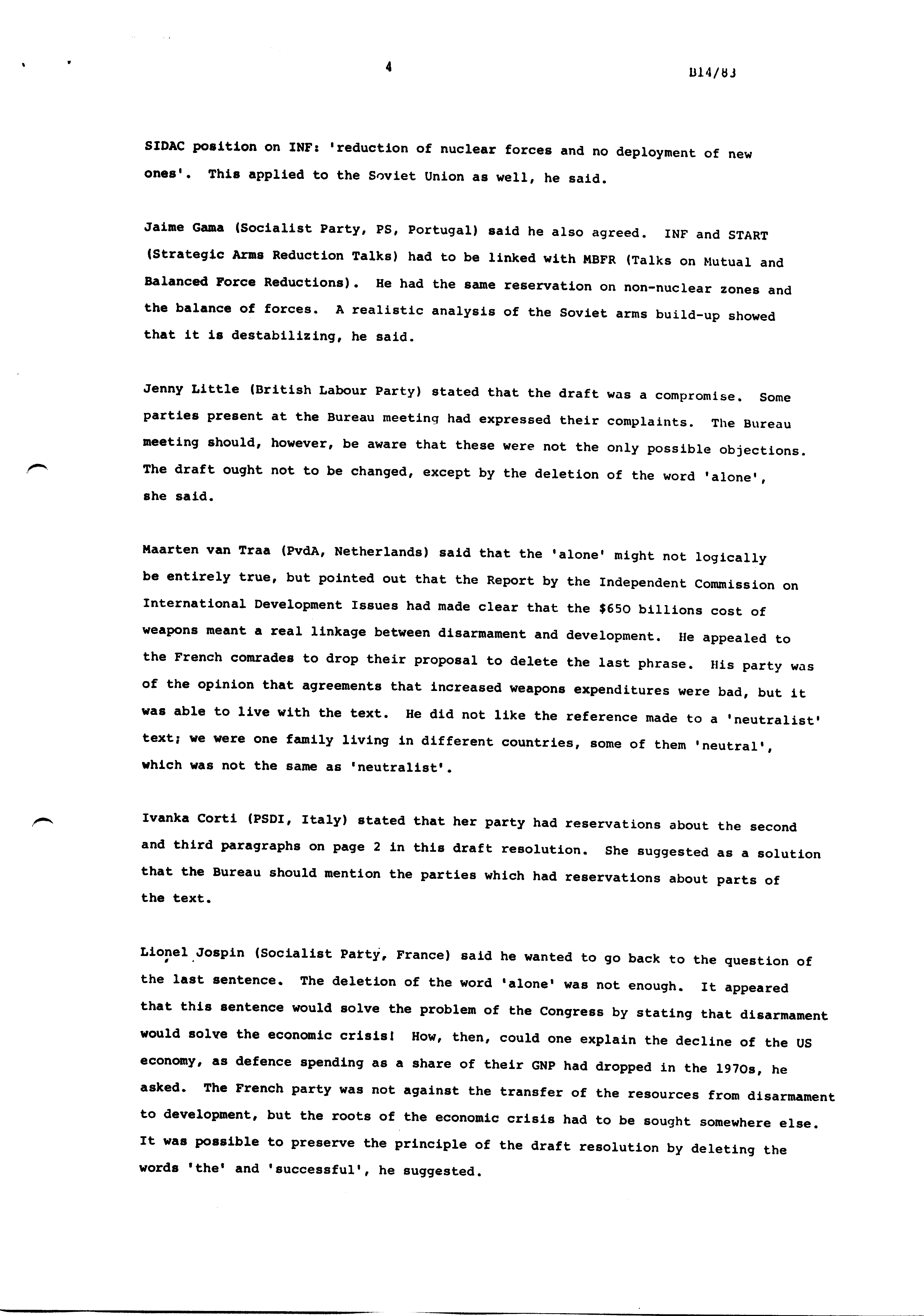 4

B14/83

SIDAC position on INF: 'reduction of nuclear forces and no deployment of new ones'. This applied to the Soviet Union as well, he said.

Jaime Gama (Socialist Party, PS, Portugal) said he also agreed. INF and START (Strategic Arms Reduction Talks) had to be linked with MBFR (Talks on Mutual and Balanced Force Reductions). He had the same reservation on non-nuclear zones and the balance of forces. A realistic analysis of the Soviet arms build-up showed that it is destabilizing, he said.

Jenny Little (British Labour Party) stated that the draft was a compromise. Some parties present at the Bureau meeting had expressed their complaints. The Bureau meeting should, however, be aware that these were not the only possible objections. The draft ought not to be changed, except by the deletion of the word 'alone', she said.

Maarten van Traa (PvdA, Netherlands) said that the 'alone' might not logically be entirely true, but pointed out that the Report by the Independent Commission on International Development Issues had made clear that the $650 billions cost of weapons meant a real linkage between disarmament and development. He appealed to the French comrades to drop their proposal to delete the last phrase. His party was of the opinion that agreements that increased weapons expenditures were bad, but it was able to live with the text. He did not like the reference made to a 'neutralist' text; we were one family living in different countries, some of them 'neutral', which was not the same as 'neutralist'.

Ivanka Corti (PSDI, Italy) stated that her party had reservations about the second and third paragraphs on page 2 in this draft resolution. She suggested as a solution that the Bureau should mention the parties which had reservations about parts of the text.

Lionel Jospin (Socialist Party, France) said he wanted to go back to the question of the last sentence. The deletion of the word 'alone' was not enough. It appeared that this sentence would solve the problem of the Congress by stating that disarmament would solve the economic crisis! How, then, could one explain the decline of the US economy, as defence spending as a share of their GNP had dropped in the 1970s, he asked. The French party was not against the transfer of the resources from disarmament to development, but the roots of the economic crisis had to be sought somewhere else. It was possible to preserve the principle of the draft resolution by deleting the words 'the' and 'successful', he suggested.